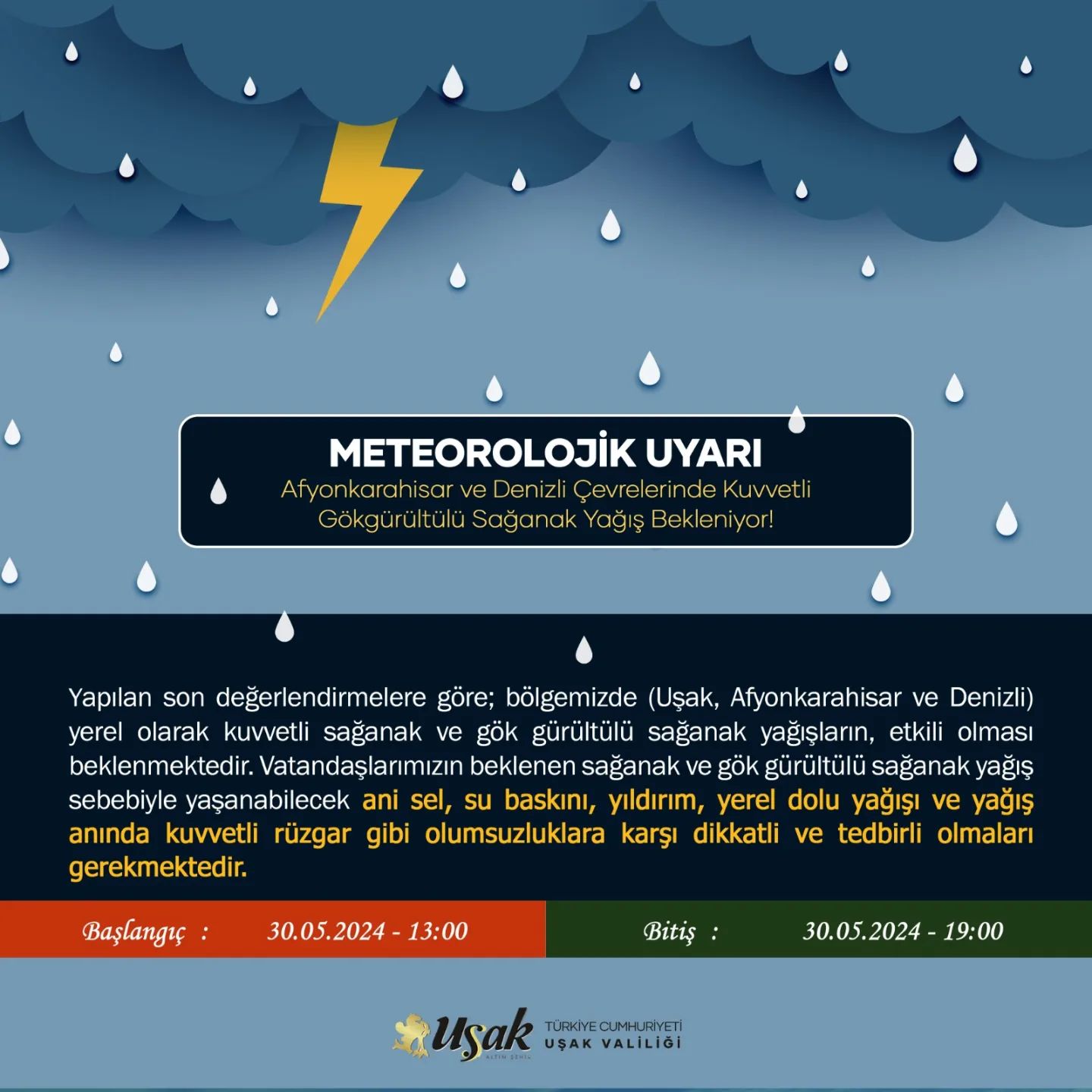 METEOROLOJİK UYARI
Afyonkarahisar ve Denizli Çevrelerinde Kuvvetli Gökgürültülü Sağanak Yağış Bekleniyor!

Yapılan son değerlendirmelere göre; bölgemizde (Uşak, Afyonkarahisar ve Denizli) yerel olarak kuvvetli sağanak ve gök gürültülü sağanak yağışların, etkili olması beklenmektedir. Vatandaşlarımızın beklenen sağanak ve gök gürültülü sağanak yağış sebebiyle yaşanabilecek ani sel, su baskını, yıldırım, yerel dolu yağışı ve yağış anında kuvvetli rüzgar gibi olumsuzluklara karşı dikkatli ve tedbirli olmaları gerekmektedir.

Başlangıç : 30.05.2024 - 13:00

Bitiş : 30.05.2024 - 19:00

Uşak
TÜRKİYE CUMHURİYETİ
UŞAK VALİLİĞİ